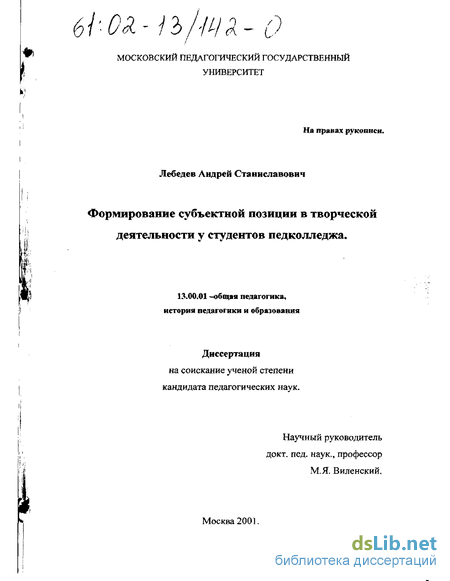 61:02-13/142-0

МОСКОВСКИЙ ПЕДАГОГИЧЕСКИЙ ГОСУДАРСТВЕННЫЙ УНИВЕРСИТЕТ

На правах рукописи.

Лебедев Андрей Станиславович

Формирование субъектной позиции в творческой деятельности у студентов педколледжа.

13.00.01 –общая педагогика, история педагогики и образования

Диссертация
на соискание ученой степени
кандидата педагогических наук.

Научный руководитель
докт. пед. наук., профессор
М.Я. Виленский.

Москва 2001.

dsLib.net
библиотека диссертаций